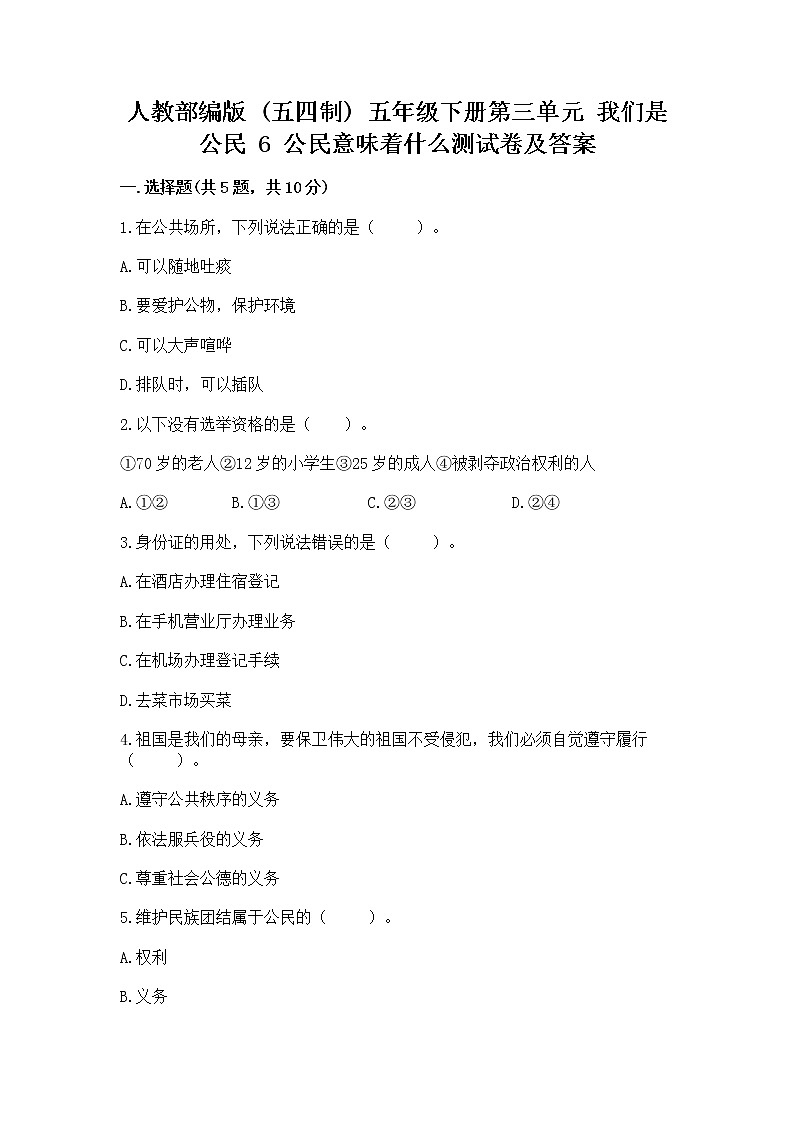 人教部编版（五四制）五年级下册第三单元 我们是公民 6 公民意味着什么测试卷及答案

一.选择题(共5题，共10分)

1.在公共场所，下列说法正确的是（　　）。

A.可以随地吐痰

B.要爱护公物，保护环境

C.可以大声喧哗

D.排队时，可以插队

2.以下没有选举资格的是（　　）。

①70岁的老人②12岁的小学生③25岁的成人④被剥夺政治权利的人

A.①②　　B.①③　　C.②③　　D.②④

3.身份证的用处，下列说法错误的是（　　）。

A.在酒店办理住宿登记

B.在手机营业厅办理业务

C.在机场办理登记手续

D.去菜市场买菜

4.祖国是我们的母亲，要保卫伟大的祖国不受侵犯，我们必须自觉遵守履行（　　）。

A.遵守公共秩序的义务

B.依法服兵役的义务

C.尊重社会公德的义务

5.维护民族团结属于公民的（　　）。

A.权利

B.义务